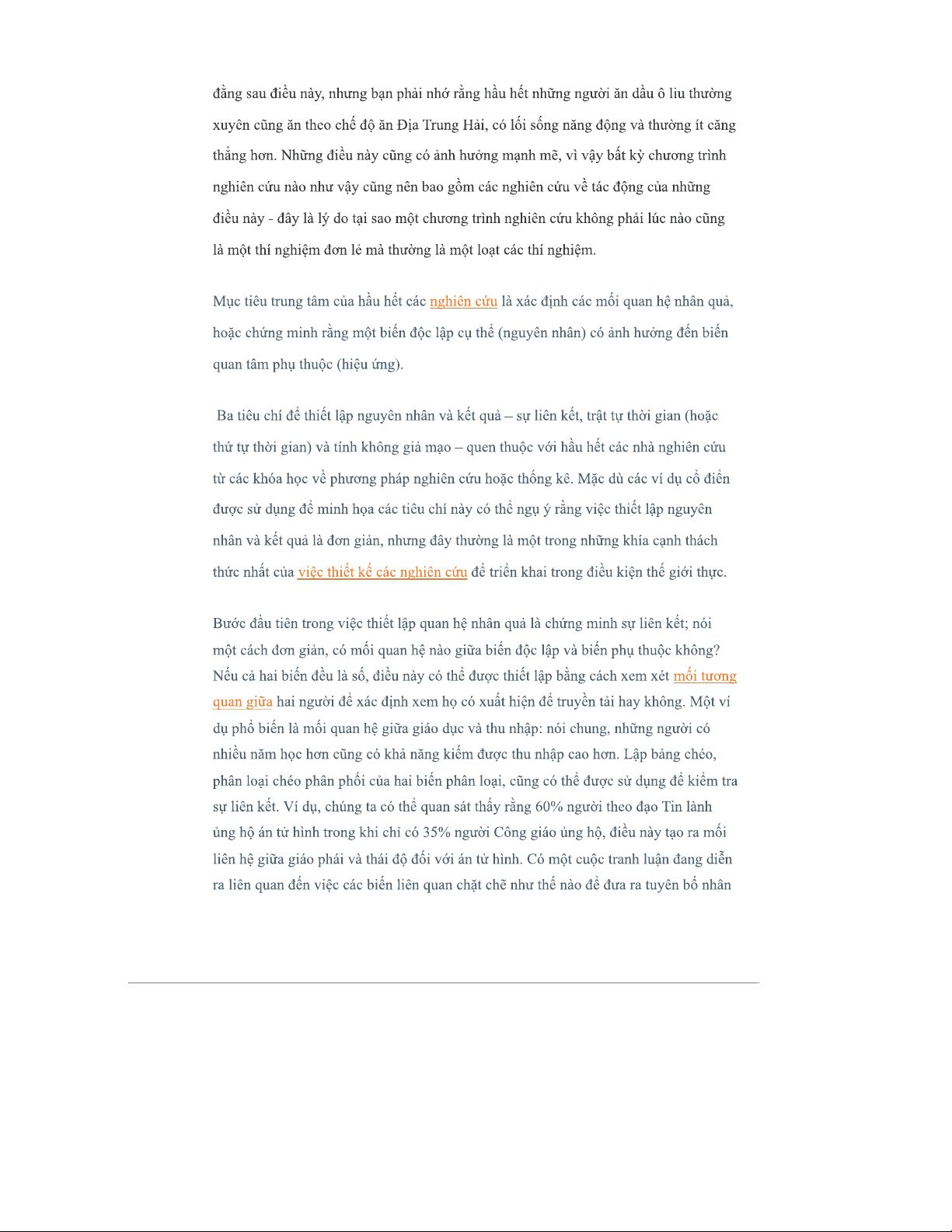 đằng sau điều này, nhưng bạn phải nhớ rằng hầu hết những người ăn dầu ô liu thường xuyên cũng ăn theo chế độ ăn Địa Trung Hải, có lối sống năng động và thường ít căng thẳng hơn. Những điều này cũng có ảnh hưởng mạnh mẽ, vì vậy bất kỳ chương trình nghiên cứu nào như vậy cũng nên bao gồm các nghiên cứu về tác động của những điều này - đây là lý do tại sao một chương trình nghiên cứu không phải lúc nào cũng là một thí nghiệm đơn lẻ mà thường là một loạt các thí nghiệm.

Mục tiêu trung tâm của hầu hết các nghiên cứu là xác định các mối quan hệ nhân quả, hoặc chứng minh rằng một biến độc lập cụ thể (nguyên nhân) có ảnh hưởng đến biến quan tâm phụ thuộc (hiệu ứng).

Ba tiêu chí để thiết lập nguyên nhân và kết quả – sự liên kết, trật tự thời gian (hoặc thứ tự thời gian) và tính không giả mạo – quen thuộc với hầu hết các nhà nghiên cứu từ các khóa học về phương pháp nghiên cứu hoặc thống kê. Mặc dù các ví dụ cổ điển được sử dụng để minh họa các tiêu chí này có thể ngụ ý rằng việc thiết lập nguyên nhân và kết quả là đơn giản, nhưng đây thường là một trong những khía cạnh thách thức nhất của việc thiết kế các nghiên cứu để triển khai trong điều kiện thế giới thực.

Bước đầu tiên trong việc thiết lập quan hệ nhân quả là chứng minh sự liên kết; nói một cách đơn giản, có mối quan hệ nào giữa biến độc lập và biến phụ thuộc không? Nếu cả hai biến đều là số, điều này có thể được thiết lập bằng cách xem xét mối tương quan giữa hai người để xác định xem họ có xuất hiện để truyền tải hay không. Một ví dụ phổ biến là mối quan hệ giữa giáo dục và thu nhập: nói chung, những người có nhiều năm học hơn cũng có khả năng kiếm được thu nhập cao hơn. Lập bảng chéo, phân loại chéo phân phối của hai biến phân loại, cũng có thể được sử dụng để kiểm tra sự liên kết. Ví dụ, chúng ta có thể quan sát thấy rằng 60% người theo đạo Tin lành ủng hộ án tử hình trong khi chỉ có 35% người Công giáo ủng hộ, điều này tạo ra mối liên hệ giữa giáo phái và thái độ đối với án tử hình. Có một cuộc tranh luận đang diễn ra liên quan đến việc các biến liên quan chặt chẽ như thế nào để đưa ra tuyên bố nhân